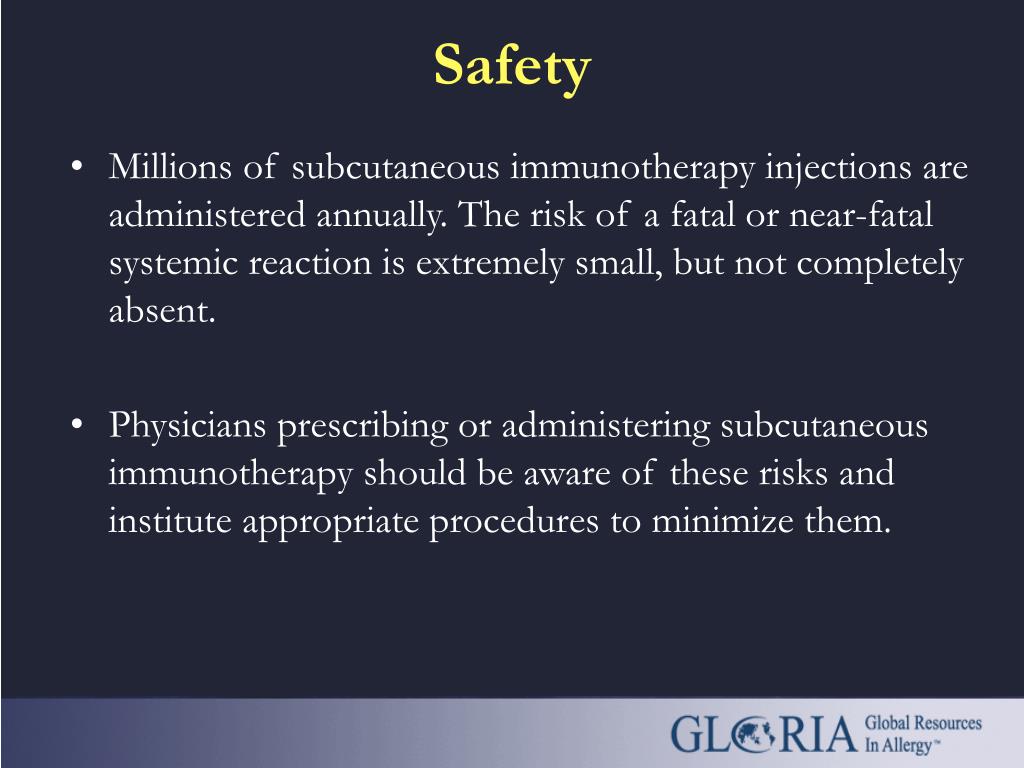 Safety

• Millions of subcutaneous immunotherapy injections are administered annually. The risk of a fatal or near-fatal systemic reaction is extremely small, but not completely absent.

• Physicians prescribing or administering subcutaneous immunotherapy should be aware of these risks and institute appropriate procedures to minimize them.

GLORIA Global Resources In Allergy™